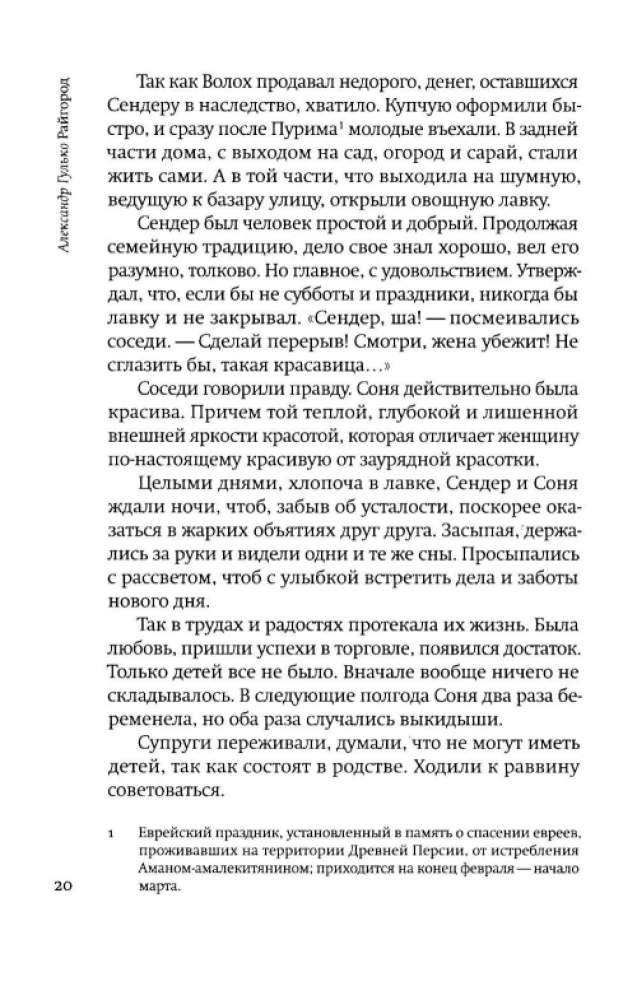 Александр Гулько Райгород

Так как Волох продавал недорого, денег, оставшихся Сендеру в наследство, хватило. Купчую оформили быстро, и сразу после Пурима$^{1}$ молодые въехали. В задней части дома, с выходом на сад, огород и сарай, стали жить сами. А в той части, что выходила на шумную, ведущую к базару улицу, открыли овощную лавку.

Сендер был человек простой и добрый. Продолжая семейную традицию, дело свое знал хорошо, вел его разумно, толково. Но главное, с удовольствием. Утверждал, что, если бы не субботы и праздники, никогда бы лавку и не закрывал. «Сендер, ша! — посмеивались соседи. — Сделай перерыв! Смотри, жена убежит! Не сглазить бы, такая красавица…»

Соседи говорили правду. Соня действительно была красива. Причем той теплой, глубокой и лишенной внешней яркости красотой, которая отличает женщину по-настоящему красивую от заурядной красотки.

Целыми днями, хлопоча в лавке, Сендер и Соня ждали ночи, чтоб, забыв об усталости, поскорее оказаться в жарких объятиях друг друга. Засыпая, держались за руки и видели одни и те же сны. Просыпались с рассветом, чтоб с улыбкой встретить дела и заботы нового дня.

Так в трудах и радостях протекала их жизнь. Была любовь, пришли успехи в торговле, появился достаток. Только детей все не было. Вначале вообще ничего не складывалось. В следующие полгода Соня два раза беременела, но оба раза случались выкидыши.

Супруги переживали, думали, что не могут иметь детей, так как состоят в родстве. Ходили к раввину советоваться.

1 Еврейский праздник, установленный в память о спасении евреев, проживавших на территории Древней Персии, от истребления Аманом-амалекитянином; приходится на конец февраля — начало марта.

20